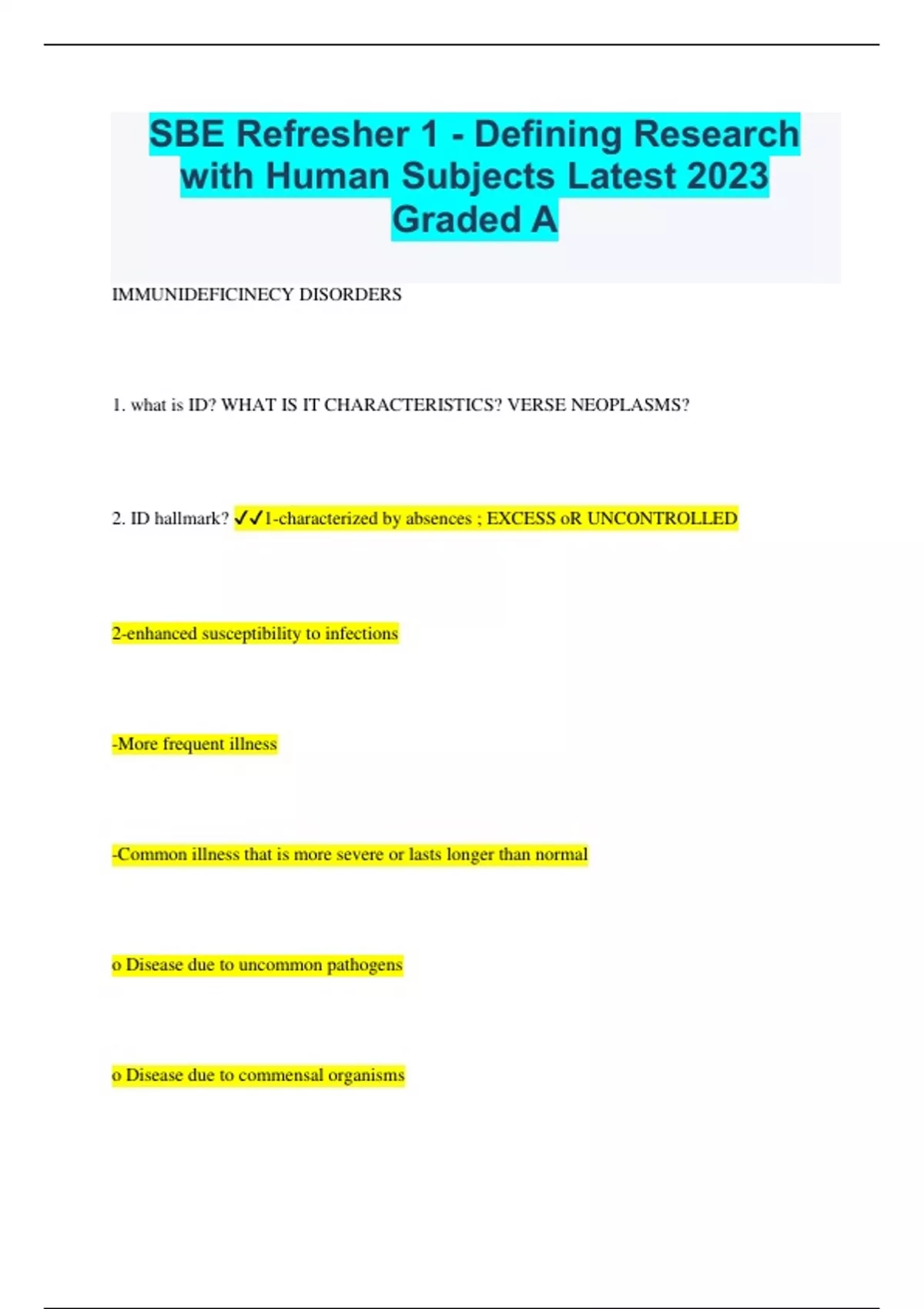 SBE Refresher 1 - Defining Research with Human Subjects Latest 2023 Graded A

IMMUNIDEFICINECY DISORDERS

1. what is ID? WHAT IS IT CHARACTERISTICS? VERSE NEOPLASMS?

2. ID hallmark? ✓✓1-characterized by absences ; EXCESS oR UNCONTROLLED

2-enhanced susceptibility to infections

-More frequent illness

-Common illness that is more severe or lasts longer than normal

o Disease due to uncommon pathogens

o Disease due to commensal organisms